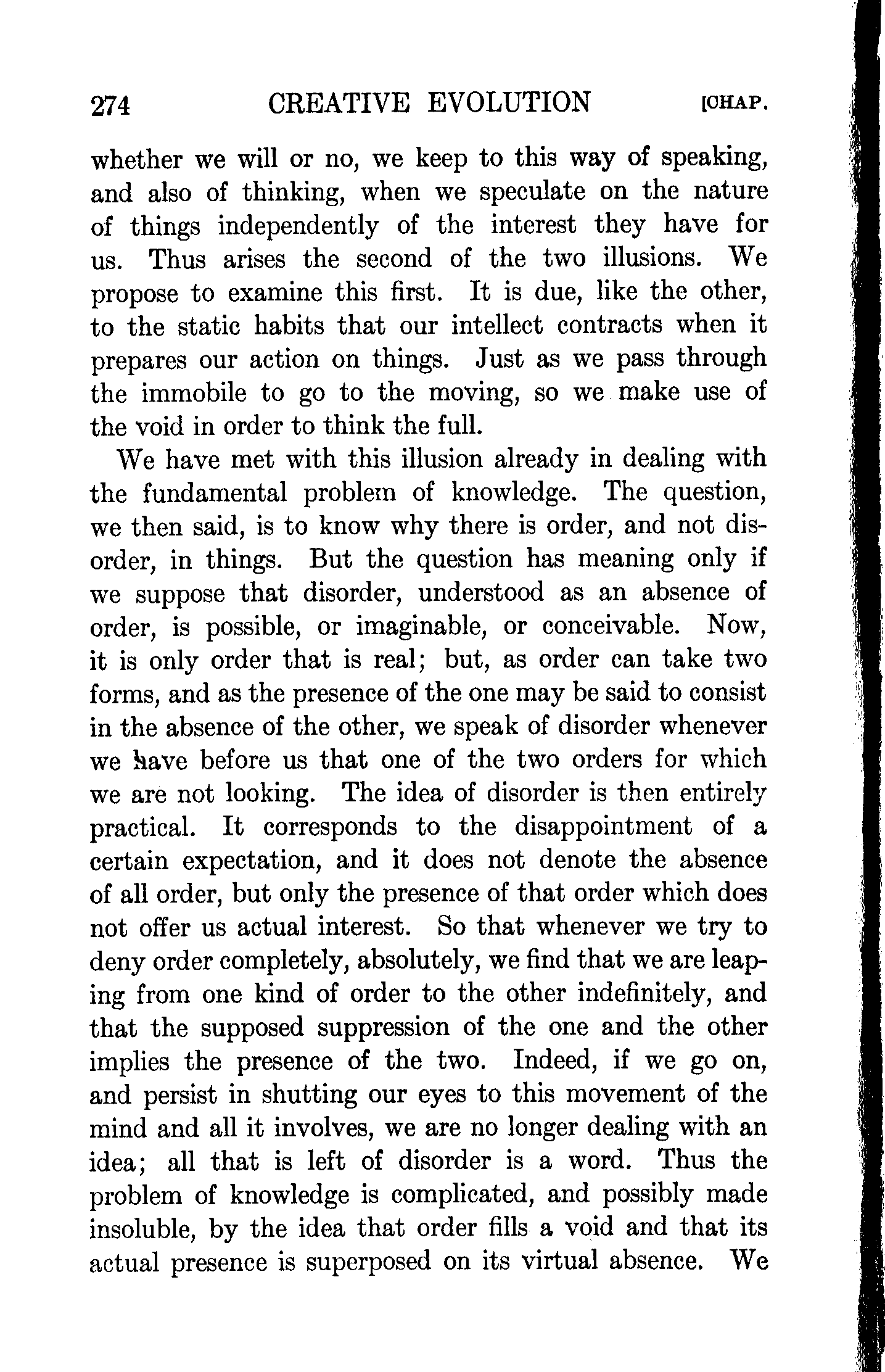 274 CREATIVE EVOLUTION [CHAP.

whether we will or no, we keep to this way of speaking, and also of thinking, when we speculate on the nature of things independently of the interest they have for us. Thus arises the second of the two illusions. We propose to examine this first. It is due, like the other, to the static habits that our intellect contracts when it prepares our action on things. Just as we pass through the immobile to go to the moving, so we make use of the void in order to think the full.

We have met with this illusion already in dealing with the fundamental problem of knowledge. The question, we then said, is to know why there is order, and not disorder, in things. But the question has meaning only if we suppose that disorder, understood as an absence of order, is possible, or imaginable, or conceivable. Now, it is only order that is real; but, as order can take two forms, and as the presence of the one may be said to consist in the absence of the other, we speak of disorder whenever we have before us that one of the two orders for which we are not looking. The idea of disorder is then entirely practical. It corresponds to the disappointment of a certain expectation, and it does not denote the absence of all order, but only the presence of that order which does not offer us actual interest. So that whenever we try to deny order completely, absolutely, we find that we are leaping from one kind of order to the other indefinitely, and that the supposed suppression of the one and the other implies the presence of the two. Indeed, if we go on, and persist in shutting our eyes to this movement of the mind and all it involves, we are no longer dealing with an idea; all that is left of disorder is a word. Thus the problem of knowledge is complicated, and possibly made insoluble, by the idea that order fills a void and that its actual presence is superposed on its virtual absence. We